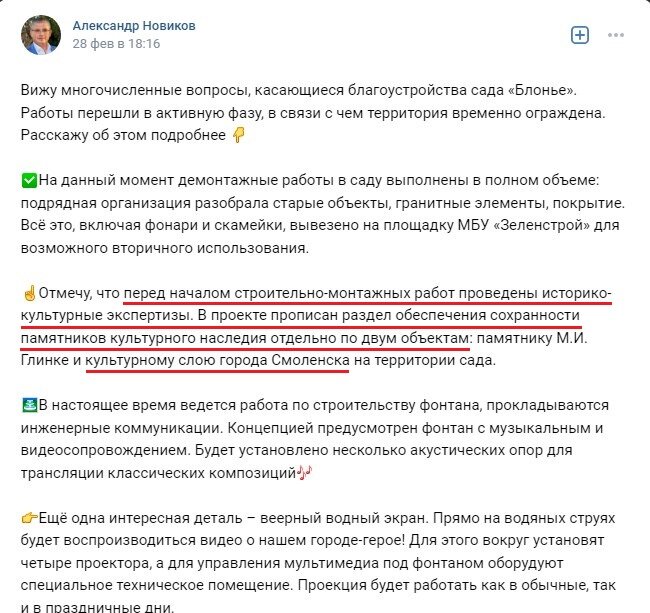 Александр Новиков
28 фев в 18:16

Вижу многочисленные вопросы, касающиеся благоустройства сада «Блонье». Работы перешли в активную фазу, в связи с чем территория временно ограждена. Расскажу об этом подробнее 👇

✅На данный момент демонтажные работы в саду выполнены в полном объеме: подрядная организация разобрала старые объекты, гранитные элементы, покрытие. Всё это, включая фонари и скамейки, вывезено на площадку МБУ «Зеленстрой» для возможного вторичного использования.

☝Отмечу, что перед началом строительно-монтажных работ проведены историко-культурные экспертизы. В проекте прописан раздел обеспечения сохранности памятников культурного наследия отдельно по двум объектам: памятнику М.И. Глинке и культурному слою города Смоленска на территории сада.

⛲В настоящее время ведется работа по строительству фонтана, прокладываются инженерные коммуникации. Концепцией предусмотрен фонтан с музыкальным и видеосопровождением. Будет установлено несколько акустических опор для трансляции классических композиций🎶

👉Ещё одна интересная деталь – веерный водный экран. Прямо на водяных струях будет воспроизводиться видео о нашем городе-герое! Для этого вокруг установят четыре проектора, а для управления мультимедиа под фонтаном оборудуют специальное техническое помещение. Проекция будет работать как в обычные, так и в праздничные дни.